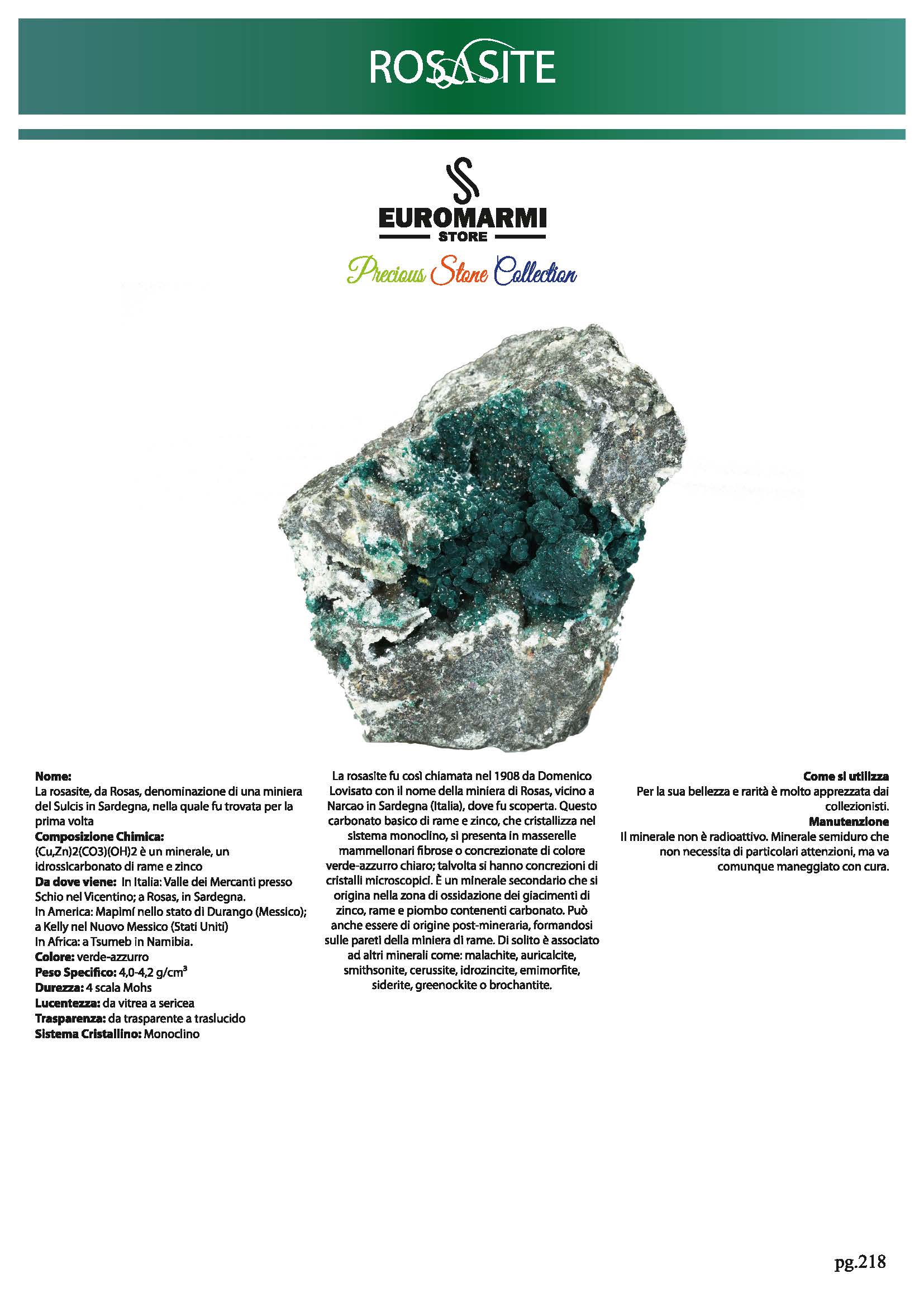 ROSASITE

EUROMARMI
STORE
Precious Stone Collection

Nome:
La rosasite, da Rosas, denominazione di una miniera del Sulcis in Sardegna, nella quale fu trovata per la prima volta
Composizione Chimica:
(Cu,Zn)2(CO3)(OH)2 è un minerale, un idrossicarbonato di rame e zinco
Da dove viene: In Italia: Valle dei Mercanti presso Schio nel Vicentino; a Rosas, in Sardegna.
In America: Mapimí nello stato di Durango (Messico); a Kelly nel Nuovo Messico (Stati Uniti)
In Africa: a Tsumeb in Namibia.
Colore: verde-azzurro
Peso Specifico: 4,0-4,2 g/cm$^3$
Durezza: 4 scala Mohs
Lucentezza: da vitrea a sericea
Trasparenza: da trasparente a traslucido
Sistema Cristallino: Monoclino

La rosasite fu così chiamata nel 1908 da Domenico Lovisato con il nome della miniera di Rosas, vicino a Narcao in Sardegna (Italia), dove fu scoperta. Questo carbonato basico di rame e zinco, che cristallizza nel sistema monoclino, si presenta in masserelle mammellonari fibrose o concrezionate di colore verde-azzurro chiaro; talvolta si hanno concrezioni di cristalli microscopici. È un minerale secondario che si origina nella zona di ossidazione dei giacimenti di zinco, rame e piombo contenenti carbonato. Può anche essere di origine post-mineraria, formandosi sulle pareti della miniera di rame. Di solito è associato ad altri minerali come: malachite, auricalcite, smithsonite, cerussite, idrozincite, emimorfite, siderite, greenockite o brochantite.

Come si utilizza
Per la sua bellezza e rarità è molto apprezzata dai collezionisti.
Manutenzione
Il minerale non è radioattivo. Minerale semiduro che non necessita di particolari attenzioni, ma va comunque maneggiato con cura.

pg.218